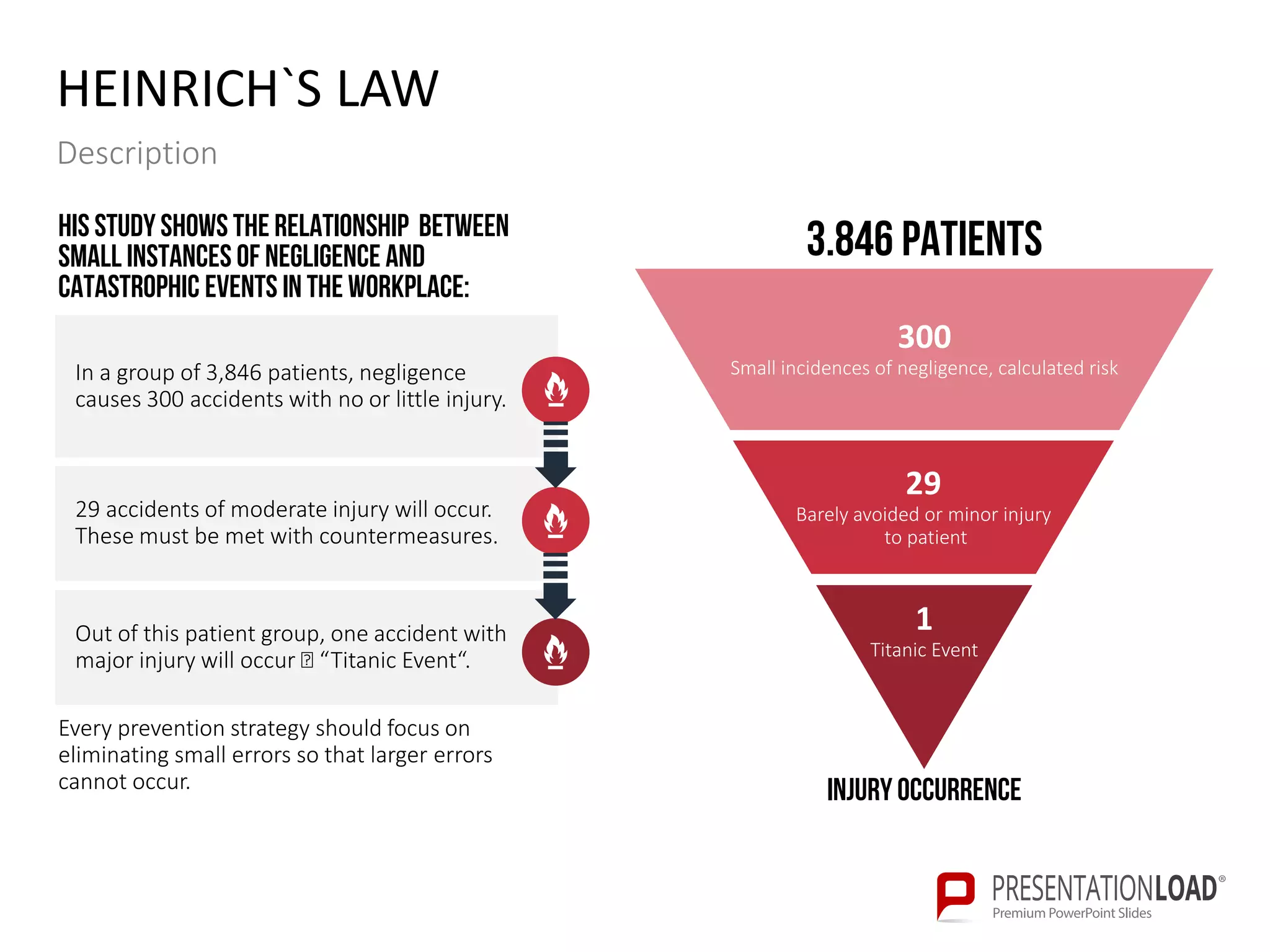 HEINRICH`S LAW

Description

HIS STUDY SHOWS THE RELATIONSHIP BETWEEN SMALL INSTANCES OF NEGLIGENCE AND CATASTROPHIC EVENTS IN THE WORKPLACE:

In a group of 3,846 patients, negligence causes 300 accidents with no or little injury.

29 accidents of moderate injury will occur. These must be met with countermeasures.

Out of this patient group, one accident with major injury will occur ⍰ “Titanic Event“.

Every prevention strategy should focus on eliminating small errors so that larger errors cannot occur.

3.846 PATIENTS

300
Small incidences of negligence, calculated risk

29
Barely avoided or minor injury to patient

1
Titanic Event

INJURY OCCURRENCE

PRESENTATIONLOAD®
Premium PowerPoint Slides